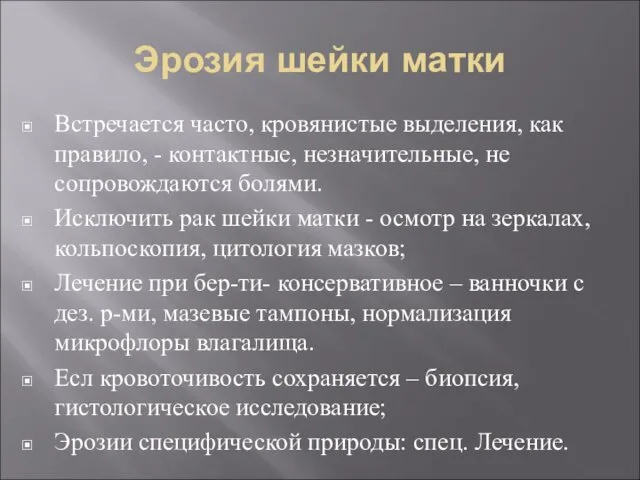 Эрозия шейки матки

Встречается часто, кровянистые выделения, как правило, - контактные, незначительные, не сопровождаются болями.

Исключить рак шейки матки - осмотр на зеркалах, кольпоскопия, цитология мазков;

Лечение при бер-ти- консервативное – ванночки с дез. р-ми, мазевые тампоны, нормализация микрофлоры влагалища.

Есл кровоточивость сохраняется – биопсия, гистологическое исследование;

Эрозии специфической природы: спец. Лечение.